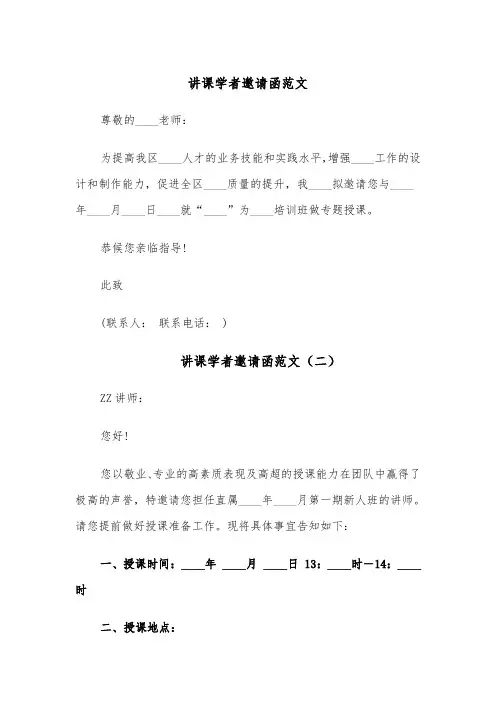 讲课学者邀请函范文

尊敬的____老师：

为提高我区____人才的业务技能和实践水平，增强____工作的设计和制作能力，促进全区____质量的提升，我____拟邀请您与____年____月____日____就“____”为____培训班做专题授课。

恭候您亲临指导！

此致

（联系人： 联系电话： ）

讲课学者邀请函范文（二）

ZZ 讲师：

您好！

您以敬业、专业的高素质表现及高超的授课能力在团队中赢得了极高的声誉，特邀请您担任直属____年____月第一期新人班的讲师。请您提前做好授课准备工作。现将具体事宜告知如下：

一、授课时间：____年 ____月 ____日 13：____时—14：____时

二、授课地点：